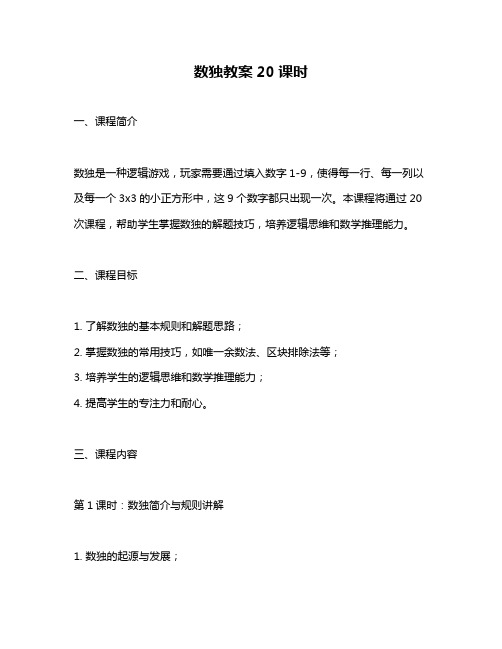 数独教案 20 课时

一、课程简介

数独是一种逻辑游戏，玩家需要通过填入数字 1-9，使得每一行、每一列以及每一个 3x3 的小正方形中，这 9 个数字都只出现一次。本课程将通过 20 次课程，帮助学生掌握数独的解题技巧，培养逻辑思维和数学推理能力。

二、课程目标

1. 了解数独的基本规则和解题思路；

2. 掌握数独的常用技巧，如唯一余数法、区块排除法等；

3. 培养学生的逻辑思维和数学推理能力；

4. 提高学生的专注力和耐心。

三、课程内容

第 1 课时：数独简介与规则讲解

1. 数独的起源与发展；